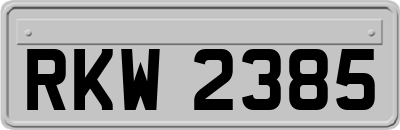 RKW 2385